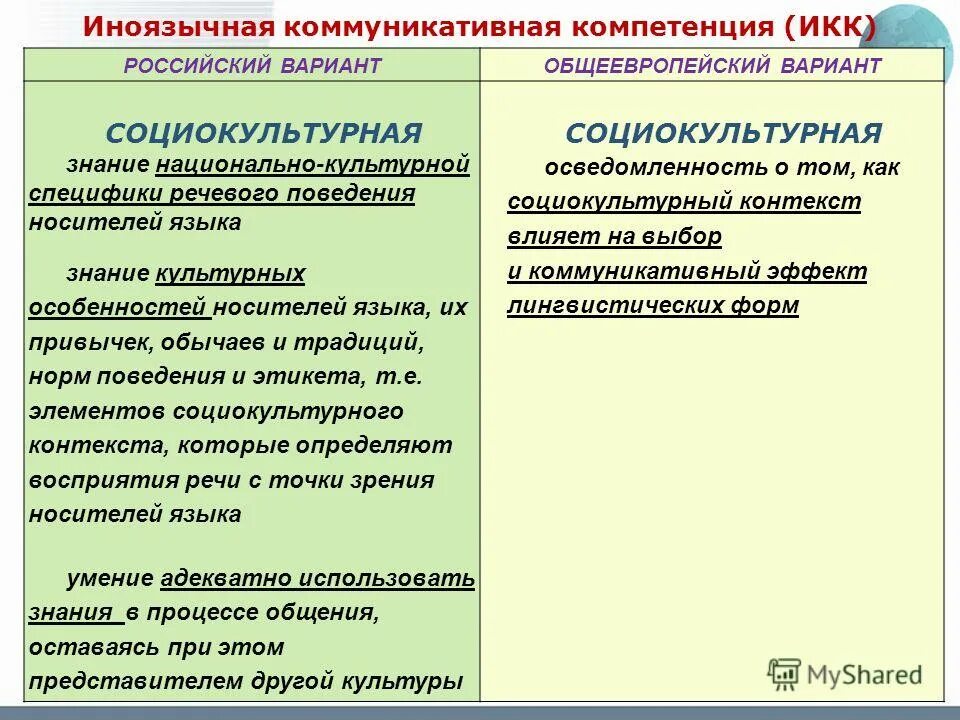 Иноязычная коммуникативная компетенция (ИКК)

| РОССИЙСКИЙ ВАРИАНТ | ОБЩЕЕВРОПЕЙСКИЙ ВАРИАНТ |
|---|---|
| СОЦИОКУЛЬТУРНАЯ<br>знание национально-культурной специфики речевого поведения носителей языка<br><br>знание культурных особенностей носителей языка, их привычек, обычаев и традиций, норм поведения и этикета, т.е. элементов социокультурного контекста, которые определяют восприятия речи с точки зрения носителей языка<br><br>умение адекватно использовать знания в процессе общения, оставаясь при этом представителем другой культуры | СОЦИОКУЛЬТУРНАЯ<br>осведомленность о том, как социокультурный контекст влияет на выбор и коммуникативный эффект лингвистических форм |

MyShared